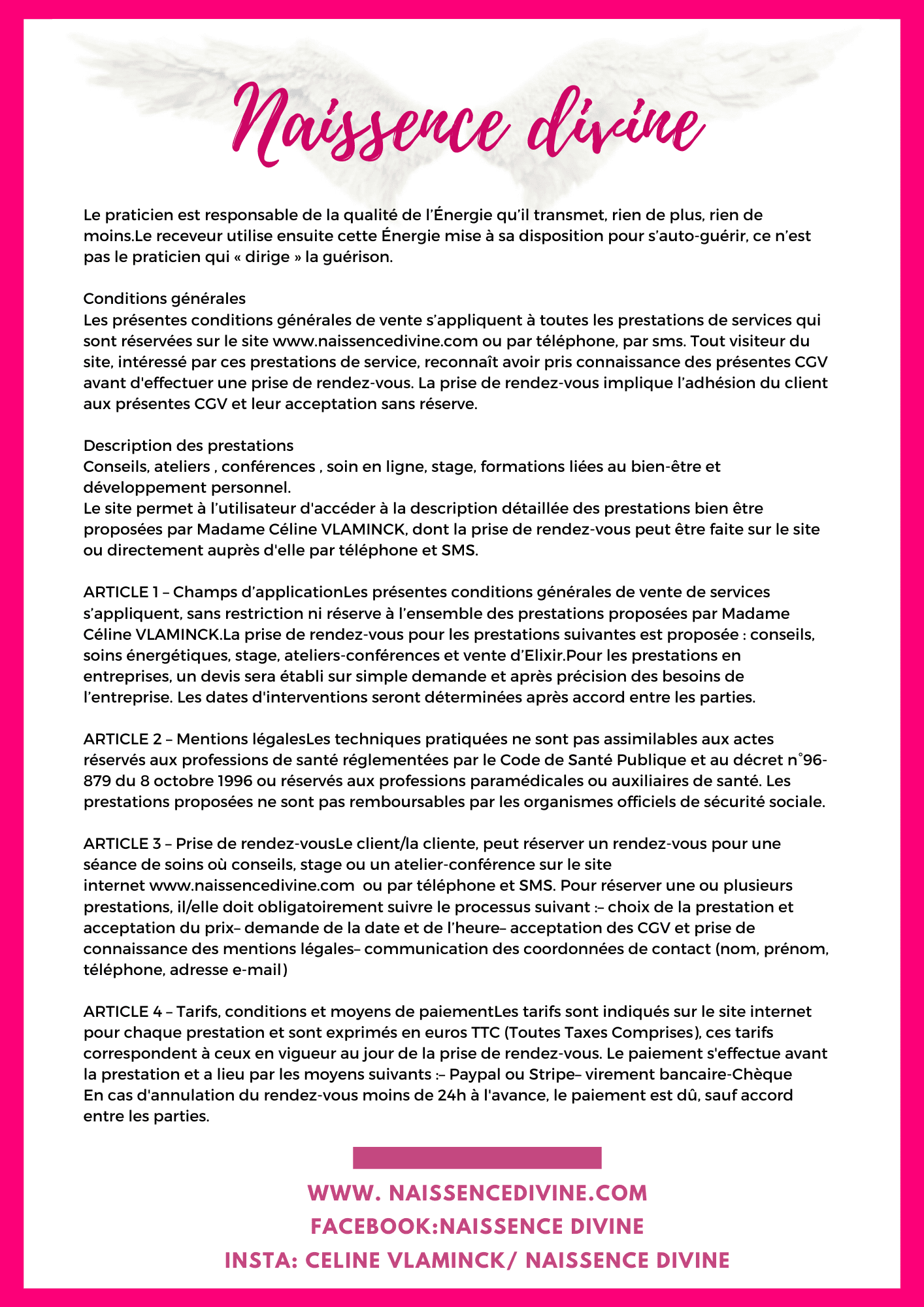 Naissence divine

Le praticien est responsable de la qualité de l'Énergie qu'il transmet, rien de plus, rien de moins.Le receveur utilise ensuite cette Énergie mise à sa disposition pour s'auto-guérir, ce n'est pas le praticien qui « dirige » la guérison.

Conditions générales
Les présentes conditions générales de vente s'appliquent à toutes les prestations de services qui sont réservées sur le site www.naissencedivine.com ou par téléphone, par sms. Tout visiteur du site, intéressé par ces prestations de service, reconnaît avoir pris connaissance des présentes CGV avant d'effectuer une prise de rendez-vous. La prise de rendez-vous implique l'adhésion du client aux présentes CGV et leur acceptation sans réserve.

Description des prestations
Conseils, ateliers , conférences , soin en ligne, stage, formations liées au bien-être et développement personnel.
Le site permet à l'utilisateur d'accéder à la description détaillée des prestations bien être proposées par Madame Céline VLAMINCK, dont la prise de rendez-vous peut être faite sur le site ou directement auprès d'elle par téléphone et SMS.

ARTICLE 1 – Champs d'applicationLes présentes conditions générales de vente de services s'appliquent, sans restriction ni réserve à l'ensemble des prestations proposées par Madame Céline VLAMINCK.La prise de rendez-vous pour les prestations suivantes est proposée : conseils, soins énergétiques, stage, ateliers-conférences et vente d'Elixir.Pour les prestations en entreprises, un devis sera établi sur simple demande et après précision des besoins de l'entreprise. Les dates d'interventions seront déterminées après accord entre les parties.

ARTICLE 2 – Mentions légalesLes techniques pratiquées ne sont pas assimilables aux actes réservés aux professions de santé réglementées par le Code de Santé Publique et au décret n°96-879 du 8 octobre 1996 ou réservés aux professions paramédicales ou auxiliaires de santé. Les prestations proposées ne sont pas remboursables par les organismes officiels de sécurité sociale.

ARTICLE 3 – Prise de rendez-vousLe client/la cliente, peut réserver un rendez-vous pour une séance de soins où conseils, stage ou un atelier-conférence sur le site internet www.naissencedivine.com ou par téléphone et SMS. Pour réserver une ou plusieurs prestations, il/elle doit obligatoirement suivre le processus suivant :– choix de la prestation et acceptation du prix– demande de la date et de l'heure– acceptation des CGV et prise de connaissance des mentions légales– communication des coordonnées de contact (nom, prénom, téléphone, adresse e-mail)

ARTICLE 4 – Tarifs, conditions et moyens de paiementLes tarifs sont indiqués sur le site internet pour chaque prestation et sont exprimés en euros TTC (Toutes Taxes Comprises), ces tarifs correspondent à ceux en vigueur au jour de la prise de rendez-vous. Le paiement s'effectue avant la prestation et a lieu par les moyens suivants :– Paypal ou Stripe– virement bancaire-Chèque
En cas d'annulation du rendez-vous moins de 24h à l'avance, le paiement est dû, sauf accord entre les parties.

WWW. NAISSENCEDIVINE.COM
FACEBOOK:NAISSENCE DIVINE
INSTA: CELINE VLAMINCK/ NAISSENCE DIVINE